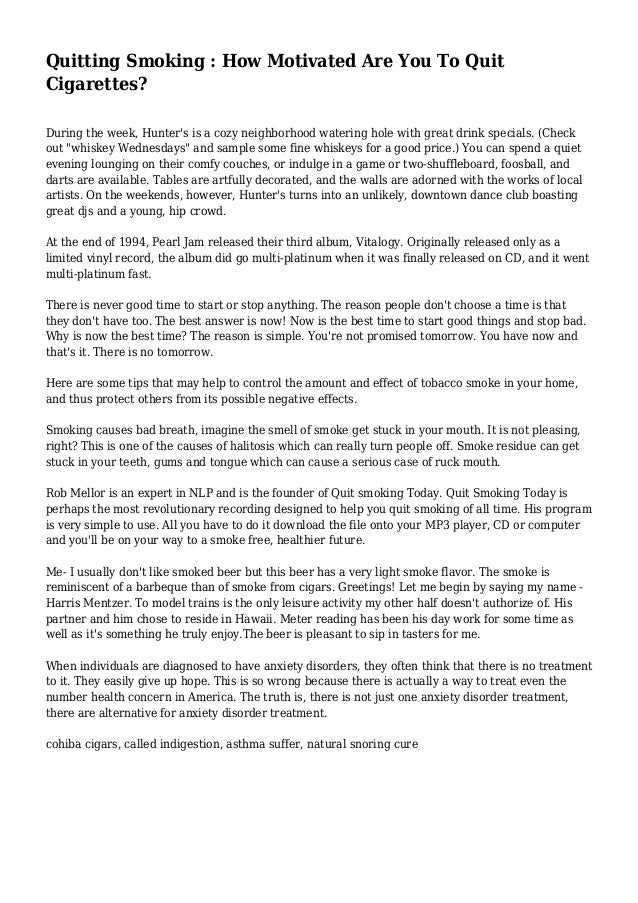 Quitting Smoking : How Motivated Are You To Quit Cigarettes?

During the week, Hunter's is a cozy neighborhood watering hole with great drink specials. (Check out "whiskey Wednesdays" and sample some fine whiskeys for a good price.) You can spend a quiet evening lounging on their comfy couches, or indulge in a game or two-shuffleboard, foosball, and darts are available. Tables are artfully decorated, and the walls are adorned with the works of local artists. On the weekends, however, Hunter's turns into an unlikely, downtown dance club boasting great djs and a young, hip crowd.

At the end of 1994, Pearl Jam released their third album, Vitalogy. Originally released only as a limited vinyl record, the album did go multi-platinum when it was finally released on CD, and it went multi-platinum fast.

There is never good time to start or stop anything. The reason people don't choose a time is that they don't have too. The best answer is now! Now is the best time to start good things and stop bad. Why is now the best time? The reason is simple. You're not promised tomorrow. You have now and that's it. There is no tomorrow.

Here are some tips that may help to control the amount and effect of tobacco smoke in your home, and thus protect others from its possible negative effects.

Smoking causes bad breath, imagine the smell of smoke get stuck in your mouth. It is not pleasing, right? This is one of the causes of halitosis which can really turn people off. Smoke residue can get stuck in your teeth, gums and tongue which can cause a serious case of ruck mouth.

Rob Mellor is an expert in NLP and is the founder of Quit smoking Today. Quit Smoking Today is perhaps the most revolutionary recording designed to help you quit smoking of all time. His program is very simple to use. All you have to do it download the file onto your MP3 player, CD or computer and you'll be on your way to a smoke free, healthier future.

Me- I usually don't like smoked beer but this beer has a very light smoke flavor. The smoke is reminiscent of a barbeque than of smoke from cigars. Greetings! Let me begin by saying my name - Harris Mentzer. To model trains is the only leisure activity my other half doesn't authorize of. His partner and him chose to reside in Hawaii. Meter reading has been his day work for some time as well as it's something he truly enjoy.The beer is pleasant to sip in tasters for me.

When individuals are diagnosed to have anxiety disorders, they often think that there is no treatment to it. They easily give up hope. This is so wrong because there is actually a way to treat even the number health concern in America. The truth is, there is not just one anxiety disorder treatment, there are alternative for anxiety disorder treatment.

cohiba cigars, called indigestion, asthma suffer, natural snoring cure